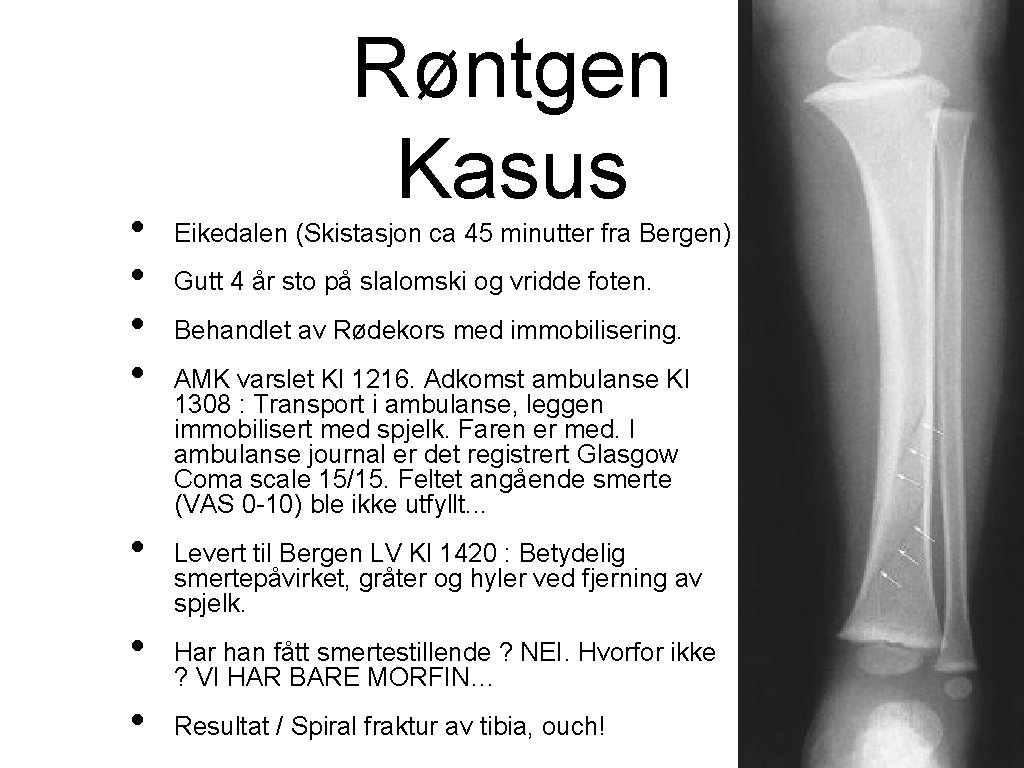 Røntgen Kasus

• Eikedalen (Skistasjon ca 45 minutter fra Bergen)
• Gutt 4 år sto på slalomski og vridde foten.
• Behandlet av Rødekors med immobilisering.
• AMK varslet Kl 1216. Adkomst ambulanse Kl 1308 : Transport i ambulanse, leggen immobilisert med spjelk. Faren er med. I ambulanse journal er det registrert Glasgow Coma scale 15/15. Feltet angående smerte (VAS 0-10) ble ikke utfyllt...
• Levert til Bergen LV Kl 1420 : Betydelig smertepåvirket, gråter og hyler ved fjerning av spjelk.
• Har han fått smertestillende ? NEI. Hvorfor ikke ? VI HAR BARE MORFIN…
• Resultat / Spiral fraktur av tibia, ouch!